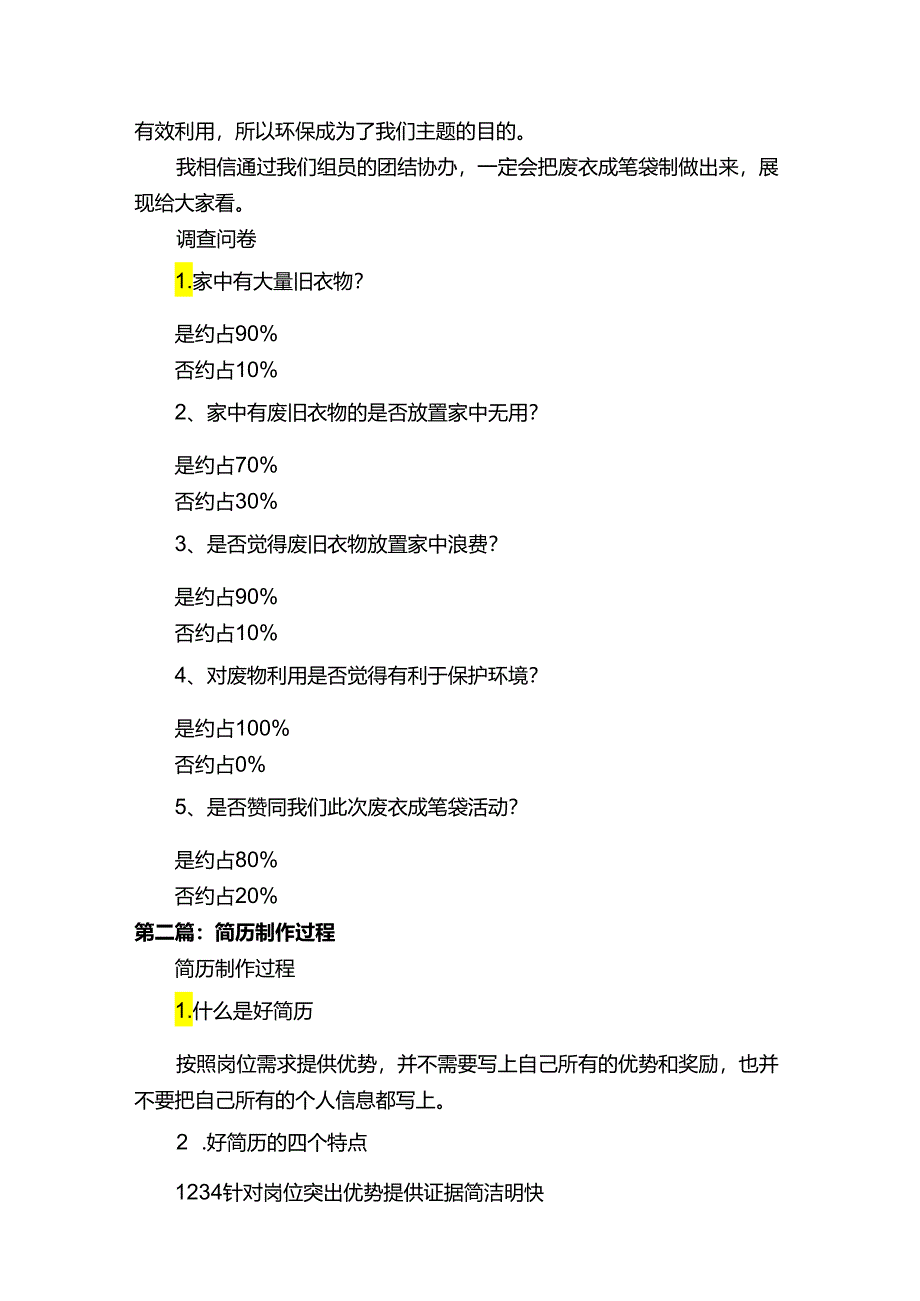 有效利用，所以环保成为了我们主题的目的。

我相信通过我们组员的团结协办，一定会把废衣成笔袋制做出来，展现给大家看。

调查问卷

1.家中有大量旧衣物？

是约占90%

否约占10%

2、家中有废旧衣物的是否放置家中无用？

是约占70%

否约占30%

3、是否觉得废旧衣物放置家中浪费？

是约占90%

否约占10%

4、对废物利用是否觉得有利于保护环境？

是约占100%

否约占0%

5、是否赞同我们此次废衣成笔袋活动？

是约占80%

否约占20%

第二篇：简历制作过程

简历制作过程

1.什么是好简历

按照岗位需求提供优势，并不需要写上自己所有的优势和奖励，也并不要把自己所有的个人信息都写上。

2 .好简历的四个特点

1234针对岗位突出优势提供证据简洁明快